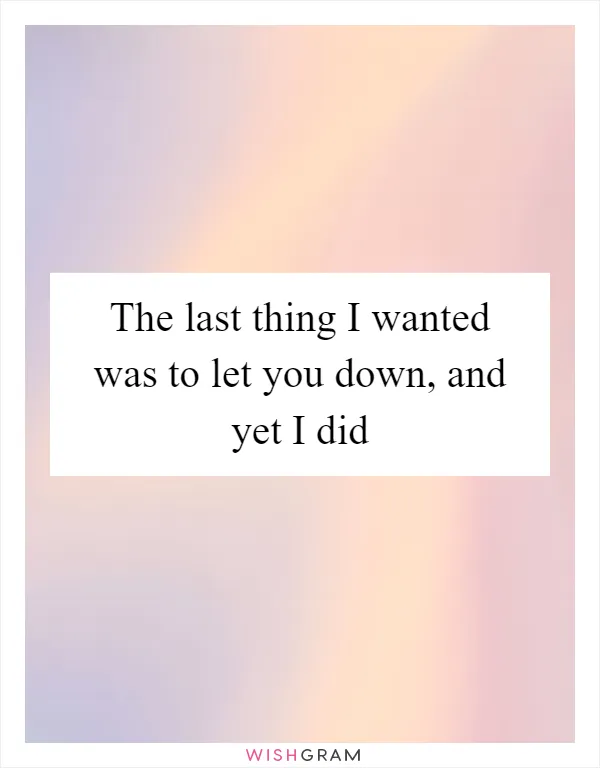 The last thing I wanted was to let you down, and yet I did

WISHGRAM